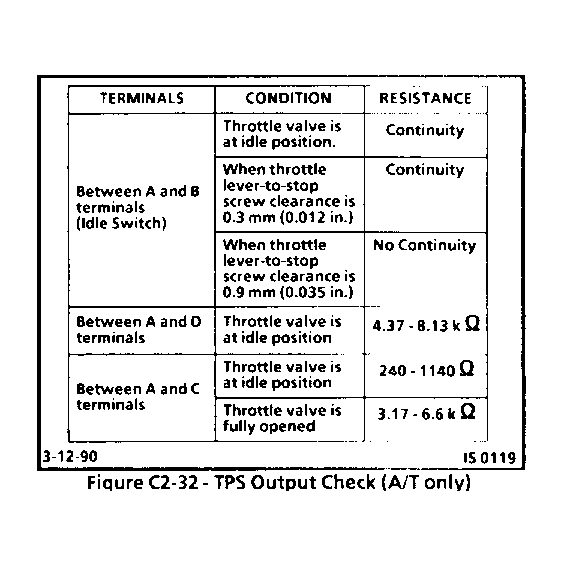 | TERMINALS | CONDITION | RESISTANCE |
|---|---|---|
| Between A and B terminals (Idle Switch) | Throttle valve is at idle position. | Continuity |
| | When throttle lever-to-stop screw clearance is 0.3 mm (0.012 in.) | Continuity |
| | When throttle lever-to-stop screw clearance is 0.9 mm (0.035 in.) | No Continuity |
| Between A and D terminals | Throttle valve is at idle position | 4.37 - 8.13 k $\Omega$ |
| Between A and C terminals | Throttle valve is at idle position | 240 - 1140 $\Omega$ |
| | Throttle valve is fully opened | 3.17 - 6.6 k $\Omega$ |

3-12-90

IS 0119

Figure C2-32 - TPS Output Check (A/T only)